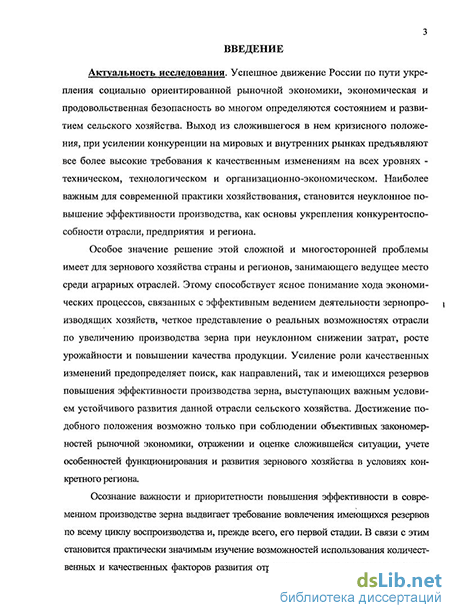 3

ВВЕДЕНИЕ

Актуальность исследования. Успешное движение России по пути укрепления социально ориентированной рыночной экономики, экономическая и продовольственная безопасность во многом определяются состоянием и развитием сельского хозяйства. Выход из сложившегося в нем кризисного положения, при усилении конкуренции на мировых и внутренних рынках предъявляют все более высокие требования к качественным изменениям на всех уровнях - техническом, технологическом и организационно-экономическом. Наиболее важным для современной практики хозяйствования, становится неуклонное повышение эффективности производства, как основы укрепления конкурентоспособности отрасли, предприятия и региона.

Особое значение решение этой сложной и многосторонней проблемы имеет для зернового хозяйства страны и регионов, занимающего ведущее место среди аграрных отраслей. Этому способствует ясное понимание хода экономических процессов, связанных с эффективным ведением деятельности зернопроизводящих хозяйств, четкое представление о реальных возможностях отрасли по увеличению производства зерна при неуклонном снижении затрат, росте урожайности и повышении качества продукции. Усиление роли качественных изменений предопределяет поиск, как направлений, так и имеющихся резервов повышения эффективности производства зерна, выступающих важным условием устойчивого развития данной отрасли сельского хозяйства. Достижение подобного положения возможно только при соблюдении объективных закономерностей рыночной экономики, отражении и оценке сложившейся ситуации, учете особенностей функционирования и развития зернового хозяйства в условиях конкретного региона.

Осознание важности и приоритетности повышения эффективности в современном производстве зерна выдвигает требование вовлечения имеющихся резервов по всему циклу воспроизводства и, прежде всего, его первой стадии. В связи с этим становится практически значимым изучение возможностей использования количественных и качественных факторов развития отр

dsLib.net
библиотека диссертаций